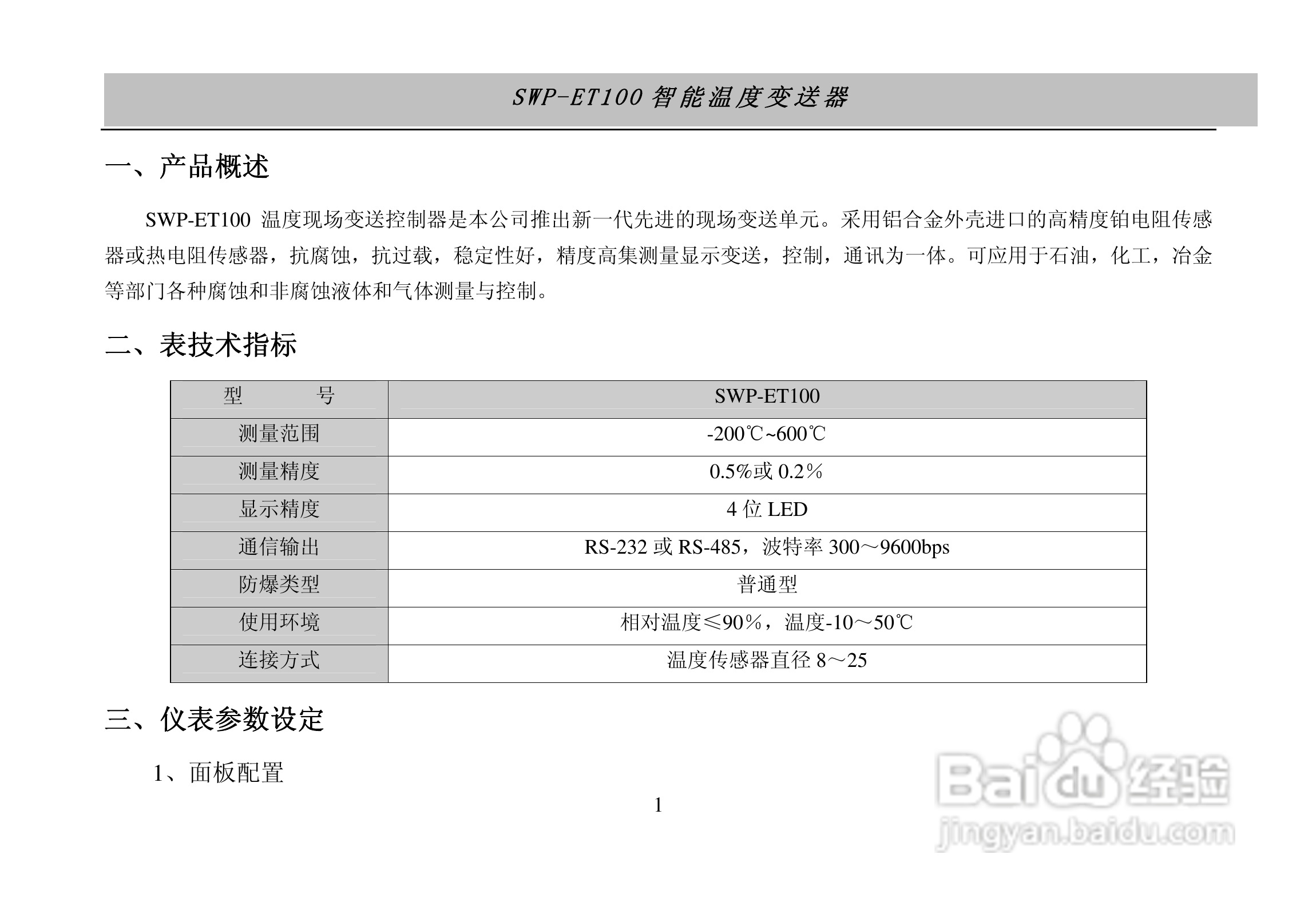 SWP-ET100 智能温度变送器

一、产品概述

SWP-ET100 温度现场变送控制器是本公司推出新一代先进的现场变送单元。采用铝合金外壳进口的高精度铂电阻传感器或热电阻传感器，抗腐蚀，抗过载，稳定性好，精度高集测量显示变送，控制，通讯为一体。可应用于石油，化工，冶金等部门各种腐蚀和非腐蚀液体和气体测量与控制。

二、表技术指标

| 型　　号 | SWP-ET100 |
|---|---|
| 测量范围 | -200℃~600℃ |
| 测量精度 | 0.5%或 0.2% |
| 显示精度 | 4 位 LED |
| 通信输出 | RS-232 或 RS-485，波特率 300～9600bps |
| 防爆类型 | 普通型 |
| 使用环境 | 相对温度≤90%，温度-10～50℃ |
| 连接方式 | 温度传感器直径 8～25 |

三、仪表参数设定

1、面板配置

1

Baidu 经验
jingyan.baidu.com